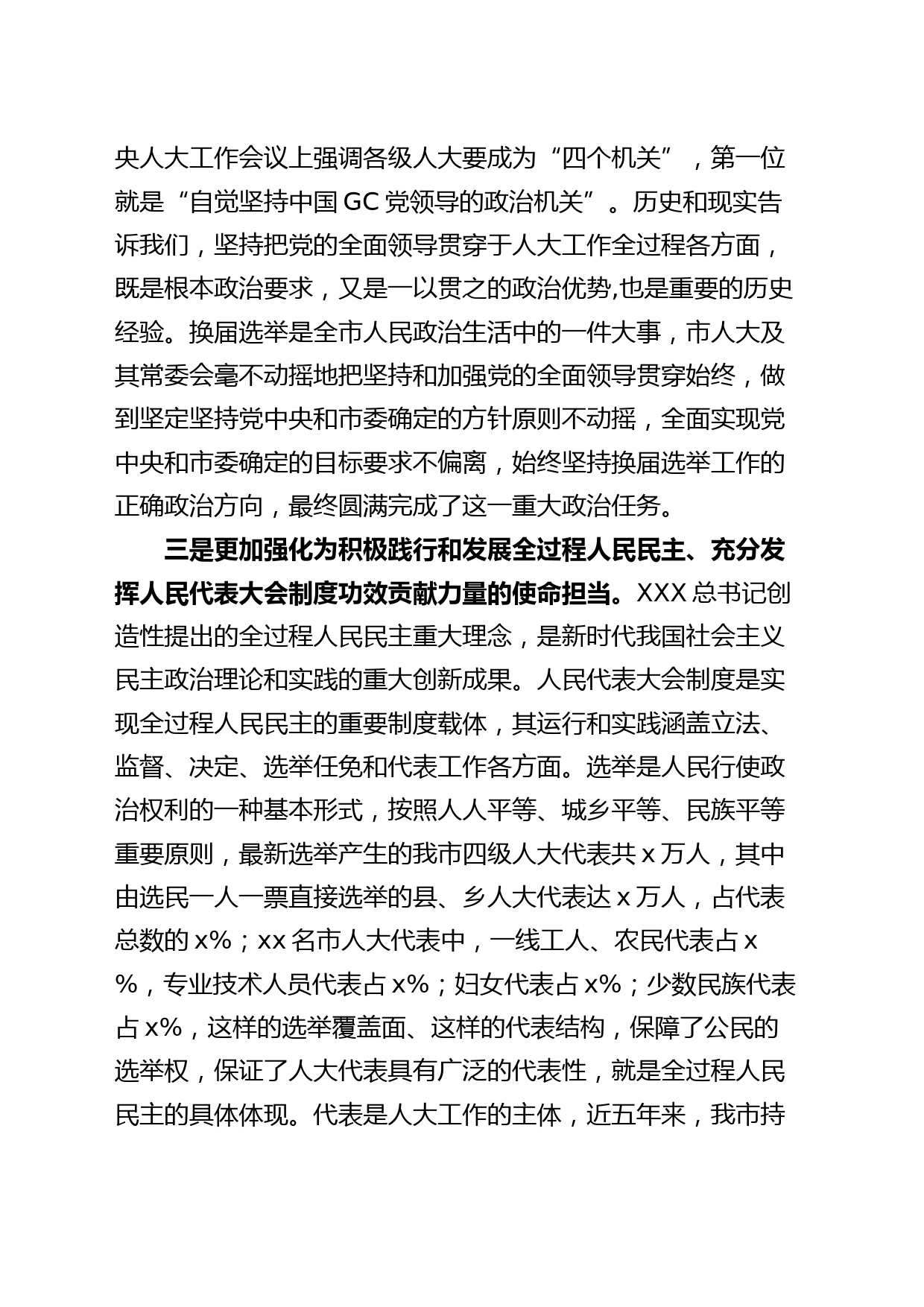 央人大工作会议上强调各级人大要成为“四个机关”，第一位就是“自觉坚持中国GC党领导的政治机关”。历史和现实告诉我们，坚持把党的全面领导贯穿于人大工作全过程各方面，既是根本政治要求，又是一以贯之的政治优势,也是重要的历史经验。换届选举是全市人民政治生活中的一件大事，市人大及其常委会毫不动摇地把坚持和加强党的全面领导贯穿始终，做到坚定坚持党中央和市委确定的方针原则不动摇，全面实现党中央和市委确定的目标要求不偏离，始终坚持换届选举工作的正确政治方向，最终圆满完成了这一重大政治任务。

三是更加强化为积极践行和发展全过程人民民主、充分发挥人民代表大会制度功效贡献力量的使命担当。XXX总书记创造性提出的全过程人民民主重大理念，是新时代我国社会主义民主政治理论和实践的重大创新成果。人民代表大会制度是实现全过程人民民主的重要制度载体，其运行和实践涵盖立法、监督、决定、选举任免和代表工作各方面。选举是人民行使政治权利的一种基本形式，按照人人平等、城乡平等、民族平等重要原则，最新选举产生的我市四级人大代表共x万人，其中由选民一人一票直接选举的县、乡人大代表达x万人，占代表总数的x%；xx名市人大代表中，一线工人、农民代表占x%，专业技术人员代表占x%；妇女代表占x%；少数民族代表占x%，这样的选举覆盖面、这样的代表结构，保障了公民的选举权，保证了人大代表具有广泛的代表性，就是全过程人民民主的具体体现。代表是人大工作的主体，近五年来，我市持